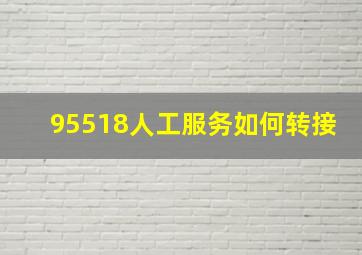 95518人工服务如何转接